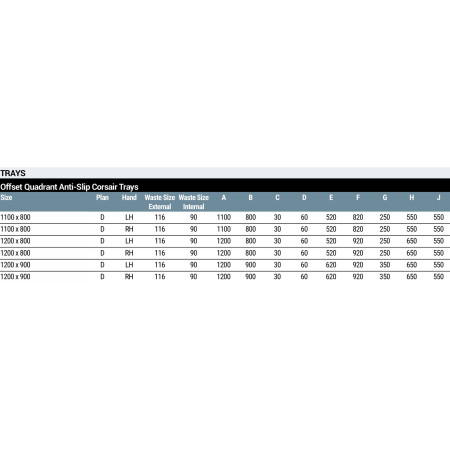 TRAYS

Offset Quadrant Anti-Slip Corsair Trays

| Size | Plan | Hand | Waste Size External | Waste Size Internal | A | B | C | D | E | F | G | H | J |
|---|---|---|---|---|---|---|---|---|---|---|---|---|---|
| 1100 x 800 | D | LH | 116 | 90 | 1100 | 800 | 30 | 60 | 520 | 820 | 250 | 550 | 550 |
| 1100 x 800 | D | RH | 116 | 90 | 1100 | 800 | 30 | 60 | 520 | 820 | 250 | 550 | 550 |
| 1200 x 800 | D | LH | 116 | 90 | 1200 | 800 | 30 | 60 | 520 | 920 | 250 | 650 | 550 |
| 1200 x 800 | D | RH | 116 | 90 | 1200 | 800 | 30 | 60 | 520 | 920 | 250 | 650 | 550 |
| 1200 x 900 | D | LH | 116 | 90 | 1200 | 900 | 30 | 60 | 620 | 920 | 350 | 650 | 550 |
| 1200 x 900 | D | RH | 116 | 90 | 1200 | 900 | 30 | 60 | 620 | 920 | 350 | 650 | 550 |